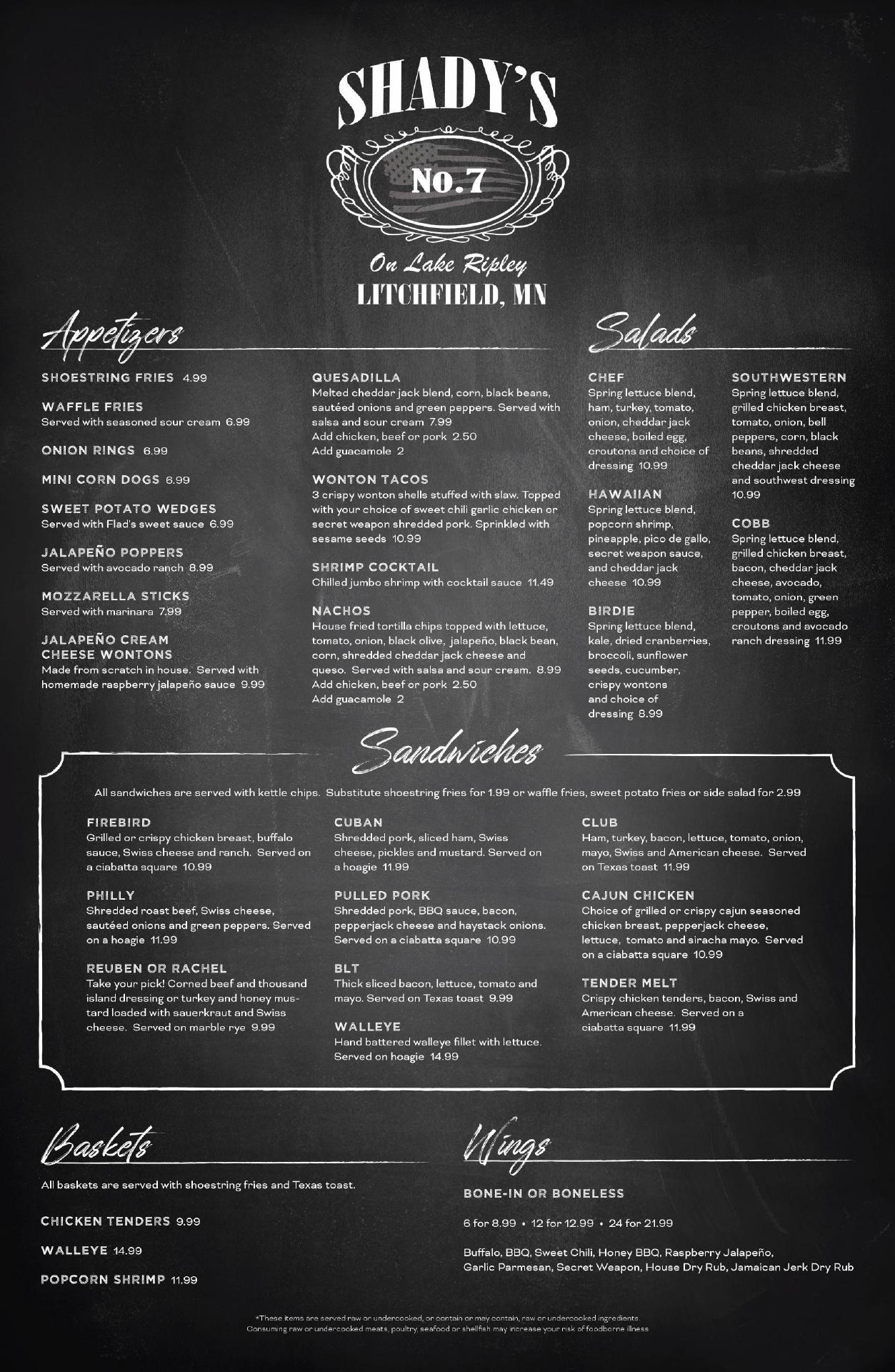 SHADY'S

No.7

On Lake Ripley
LITCHFIELD, MN

Appetizers

SHOESTRING FRIES 4.99

WAFFLE FRIES
Served with seasoned sour cream 6.99

ONION RINGS 6.99

MINI CORN DOGS 6.99

SWEET POTATO WEDGES
Served with Flad's sweet sauce 6.99

JALAPEÑO POPPERS
Served with avocado ranch 8.99

MOZZARELLA STICKS
Served with marinara 7.99

JALAPEÑO CREAM CHEESE WONTONS
Made from scratch in house. Served with homemade raspberry jalapeño sauce 9.99

QUESADILLA
Melted cheddar jack blend, corn, black beans, sautéed onions and green peppers. Served with salsa and sour cream 7.99
Add chicken, beef or pork 2.50
Add guacamole 2

WONTON TACOS
3 crispy wonton shells stuffed with slaw. Topped with your choice of sweet chili garlic chicken or secret weapon shredded pork. Sprinkled with sesame seeds 10.99

SHRIMP COCKTAIL
Chilled jumbo shrimp with cocktail sauce 11.49

NACHOS
House fried tortilla chips topped with lettuce, tomato, onion, black olive, jalapeño, black bean, corn, shredded cheddar jack cheese and queso. Served with salsa and sour cream. 8.99
Add chicken, beef or pork 2.50
Add guacamole 2

Salads

CHEF
Spring lettuce blend, ham, turkey, tomato, onion, cheddar jack cheese, boiled egg, croutons and choice of dressing 10.99

HAWAIIAN
Spring lettuce blend, popcorn shrimp, pineapple, pico de gallo, secret weapon sauce, and cheddar jack cheese 10.99

BIRDIE
Spring lettuce blend, kale, dried cranberries, broccoli, sunflower seeds, cucumber, crispy wontons and choice of dressing 8.99

SOUTHWESTERN
Spring lettuce blend, grilled chicken breast, tomato, onion, bell peppers, corn, black beans, shredded cheddar jack cheese and southwest dressing 10.99

COBB
Spring lettuce blend, grilled chicken breast, bacon, cheddar jack cheese, avocado, tomato, onion, green pepper, boiled egg, croutons and avocado ranch dressing 11.99

Sandwiches

All sandwiches are served with kettle chips. Substitute shoestring fries for 1.99 or waffle fries, sweet potato fries or side salad for 2.99

FIREBIRD
Grilled or crispy chicken breast, buffalo sauce, Swiss cheese and ranch. Served on a ciabatta square 10.99

PHILLY
Shredded roast beef, Swiss cheese, sautéed onions and green peppers. Served on a hoagie 11.99

REUBEN OR RACHEL
Take your pick! Corned beef and thousand island dressing or turkey and honey mustard loaded with sauerkraut and Swiss cheese. Served on marble rye 9.99

CUBAN
Shredded pork, sliced ham, Swiss cheese, pickles and mustard. Served on a hoagie 11.99

PULLED PORK
Shredded pork, BBQ sauce, bacon, pepperjack cheese and haystack onions. Served on a ciabatta square 10.99

BLT
Thick sliced bacon, lettuce, tomato and mayo. Served on Texas toast 9.99

WALLEYE
Hand battered walleye fillet with lettuce. Served on hoagie 14.99

CLUB
Ham, turkey, bacon, lettuce, tomato, onion, mayo, Swiss and American cheese. Served on Texas toast 11.99

CAJUN CHICKEN
Choice of grilled or crispy cajun seasoned chicken breast, pepperjack cheese, lettuce, tomato and siracha mayo. Served on a ciabatta square 10.99

TENDER MELT
Crispy chicken tenders, bacon, Swiss and American cheese. Served on a ciabatta square 11.99

Baskets

All baskets are served with shoestring fries and Texas toast.

CHICKEN TENDERS 9.99

WALLEYE 14.99

POPCORN SHRIMP 11.99

Wings

BONE-IN OR BONELESS

6 for 8.99 • 12 for 12.99 • 24 for 21.99

Buffalo, BBQ, Sweet Chili, Honey BBQ, Raspberry Jalapeño, Garlic Parmesan, Secret Weapon, House Dry Rub, Jamaican Jerk Dry Rub

*These items are served raw or undercooked, or contain or may contain, raw or undercooked ingredients. Consuming raw or undercooked meats, poultry, seafood or shellfish may increase your risk of foodborne illness